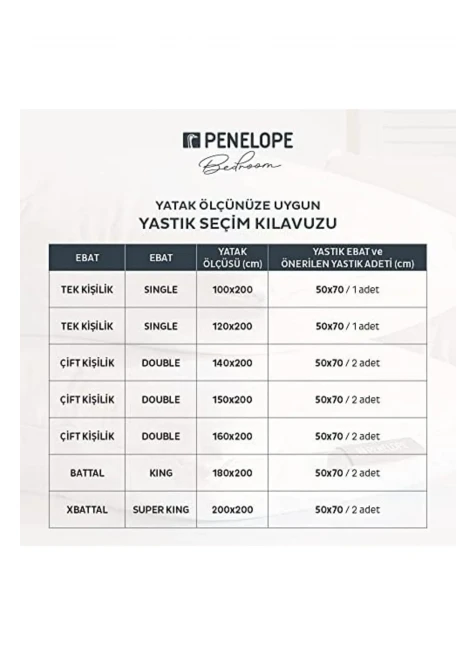 PENELOPE
Bedroom

YATAK ÖLÇÜNÜZE UYGUN
YASTIK SEÇİM KILAVUZU

| EBAT | EBAT | YATAK ÖLÇÜSÜ (cm) | YASTIK EBAT ve ÖNERİLEN YASTIK ADETİ (cm) |
|---|---|---|---|
| TEK KİŞİLİK | SINGLE | 100x200 | 50x70 / 1 adet |
| TEK KİŞİLİK | SINGLE | 120x200 | 50x70 / 1 adet |
| ÇİFT KİŞİLİK | DOUBLE | 140x200 | 50x70 / 2 adet |
| ÇİFT KİŞİLİK | DOUBLE | 150x200 | 50x70 / 2 adet |
| ÇİFT KİŞİLİK | DOUBLE | 160x200 | 50x70 / 2 adet |
| BATTAL | KING | 180x200 | 50x70 / 2 adet |
| XBATTAL | SUPER KING | 200x200 | 50x70 / 2 adet |